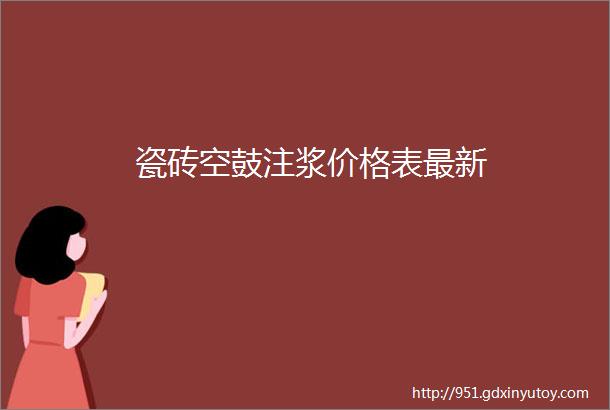 瓷砖空鼓注浆价格表最新

http://951.gdxinyutoy.com